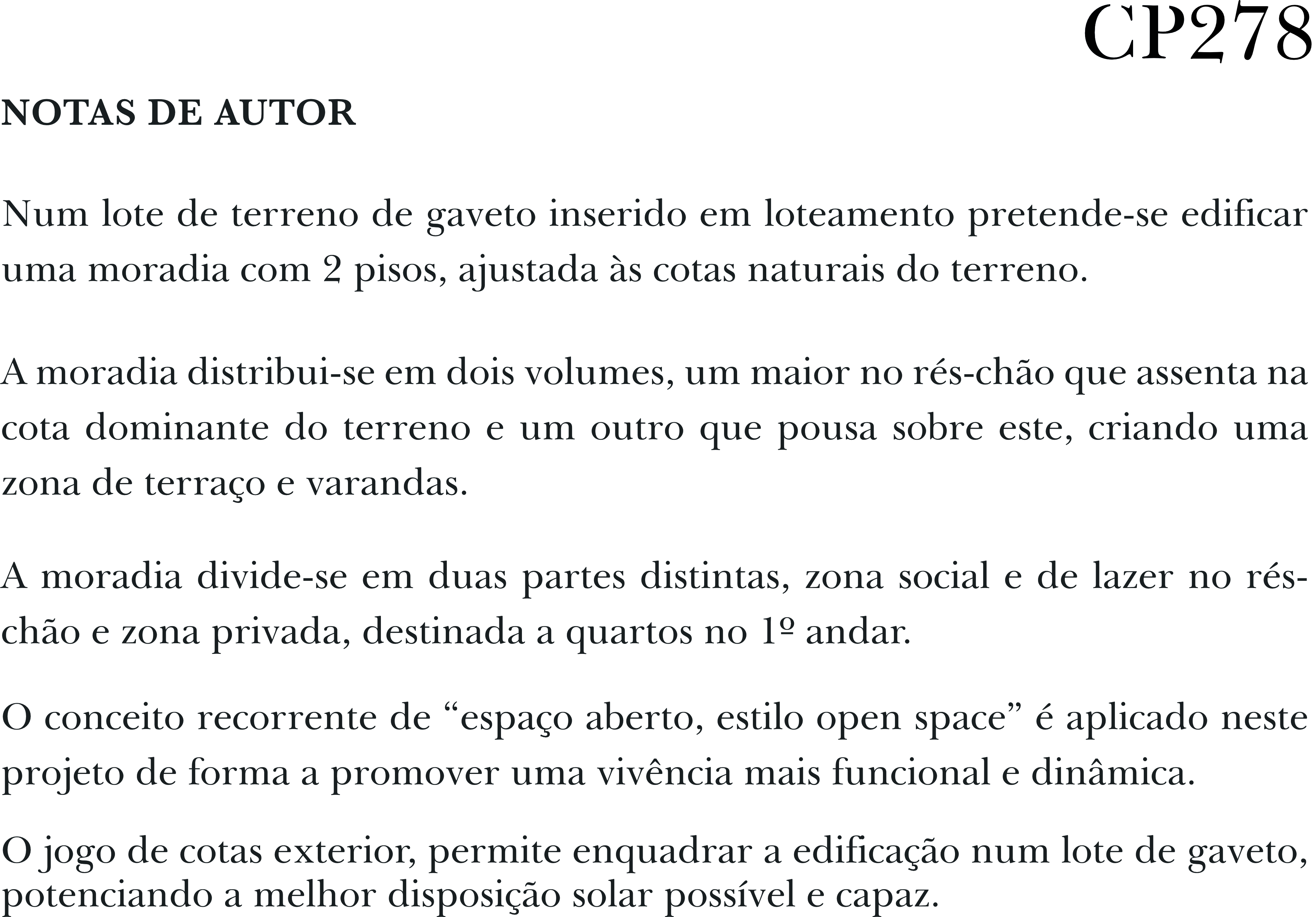 CP278

NOTAS DE AUTOR

Num lote de terreno de gaveto inserido em loteamento pretende-se edificar uma moradia com 2 pisos, ajustada às cotas naturais do terreno.

A moradia distribui-se em dois volumes, um maior no rés-chão que assenta na cota dominante do terreno e um outro que pousa sobre este, criando uma zona de terraço e varandas.

A moradia divide-se em duas partes distintas, zona social e de lazer no rés-chão e zona privada, destinada a quartos no 1º andar.

O conceito recorrente de “espaço aberto, estilo open space” é aplicado neste projeto de forma a promover uma vivência mais funcional e dinâmica.

O jogo de cotas exterior, permite enquadrar a edificação num lote de gaveto, potenciando a melhor disposição solar possível e capaz.